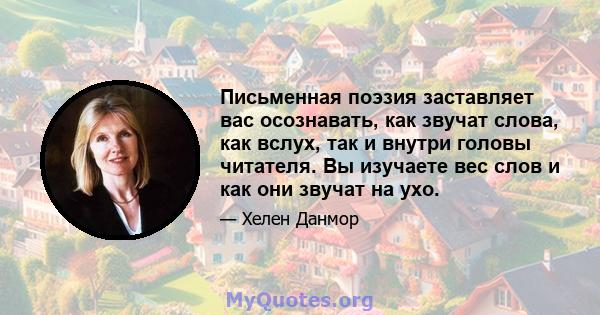 Письменная поэзия заставляет вас осознавать, как звучат слова, как вслух, так и внутри головы читателя. Вы изучаете вес слов и как они звучат на ухо.

— Хелен Данмор

MyQuotes.org